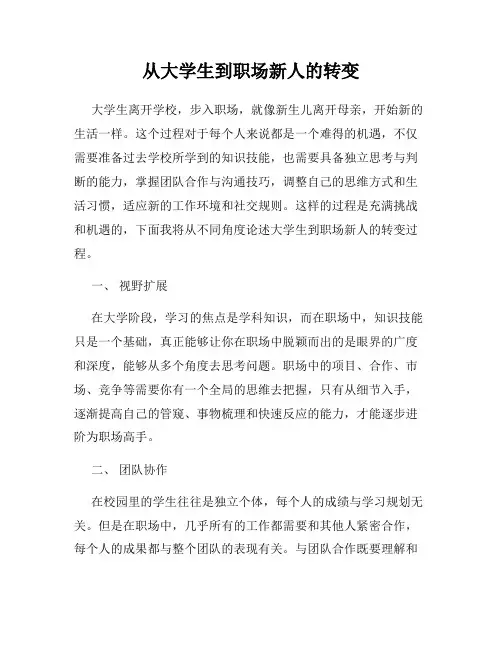 从大学生到职场新人的转变

大学生离开学校，步入职场，就像新生儿离开母亲，开始新的生活一样。这个过程对于每个人来说都是一个难得的机遇，不仅需要准备过去学校所学到的知识技能，也需要具备独立思考与判断的能力，掌握团队合作与沟通技巧，调整自己的思维方式和生活习惯，适应新的工作环境和社交规则。这样的过程是充满挑战和机遇的，下面我将从不同角度论述大学生到职场新人的转变过程。

一、 视野扩展

在大学阶段，学习的焦点是学科知识，而在职场中，知识技能只是一个基础，真正能够让你在职场中脱颖而出的是眼界的广度和深度，能够从多个角度去思考问题。职场中的项目、合作、市场、竞争等需要你有一个全局的思维去把握，只有从细节入手，逐渐提高自己的管窥、事物梳理和快速反应的能力，才能逐步进阶为职场高手。

二、 团队协作

在校园里的学生往往是独立个体，每个人的成绩与学习规划无关。但是在职场中，几乎所有的工作都需要和其他人紧密合作，每个人的成果都与整个团队的表现有关。与团队合作既要理解和